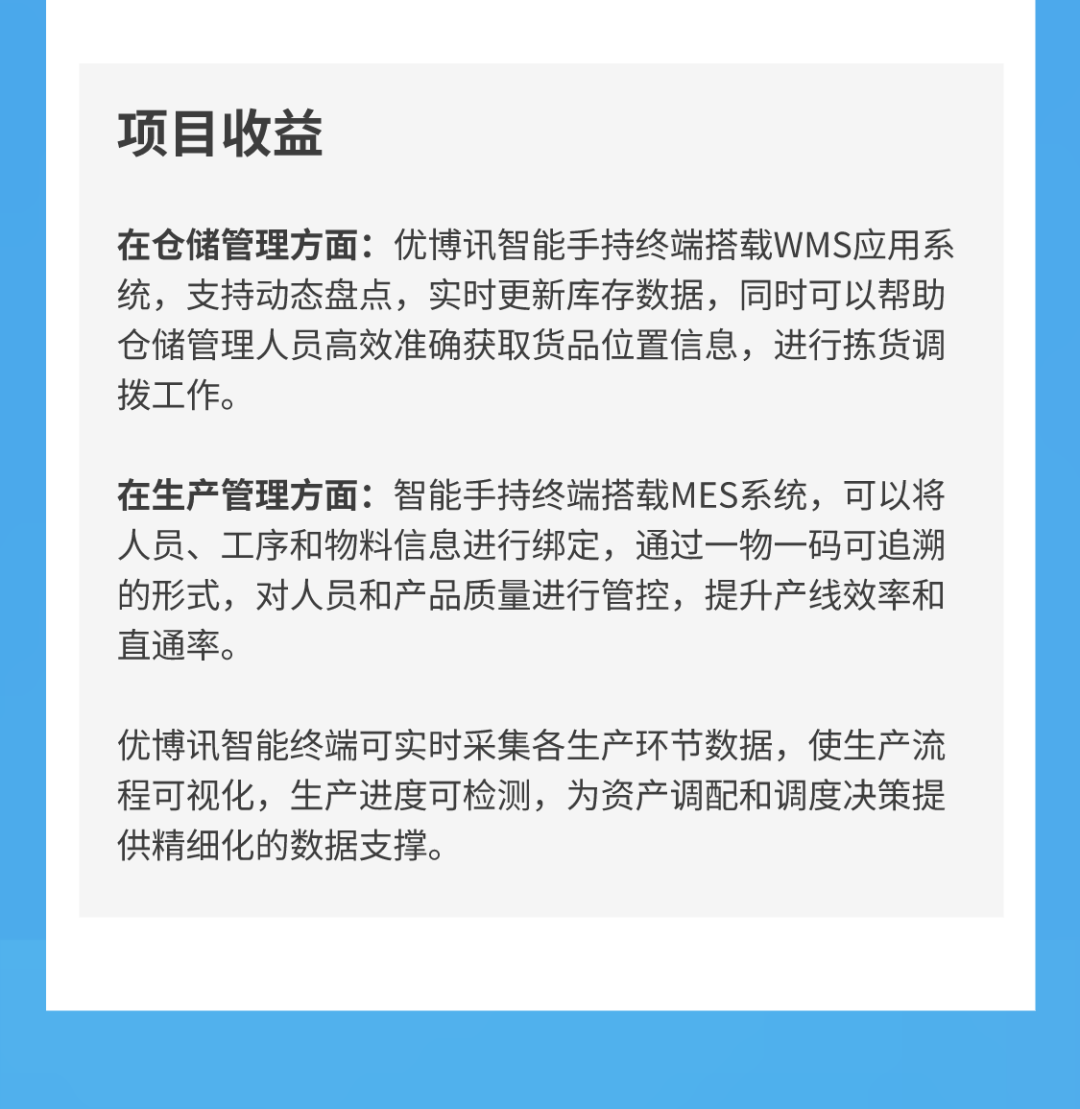 项目收益

在仓储管理方面：优博讯智能手持终端搭载WMS应用系统，支持动态盘点，实时更新库存数据，同时可以帮助仓储管理人员高效准确获取货品位置信息，进行拣货调拨工作。

在生产管理方面：智能手持终端搭载MES系统，可以将人员、工序和物料信息进行绑定，通过一物一码可追溯的形式，对人员和产品质量进行管控，提升产线效率和直通率。

优博讯智能终端可实时采集各生产环节数据，使生产流程可视化，生产进度可检测，为资产调配和调度决策提供精细化的数据支撑。